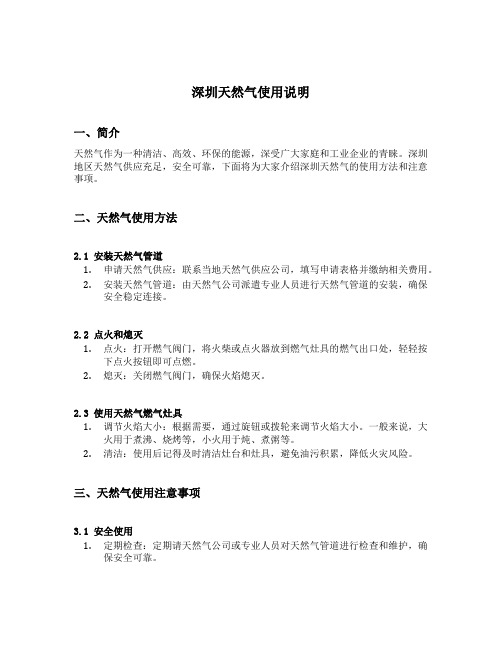 深圳天然气使用说明

一、简介

天然气作为一种清洁、高效、环保的能源，深受广大家庭和工业企业的青睐。深圳地区天然气供应充足，安全可靠，下面将为大家介绍深圳天然气的使用方法和注意事项。

二、天然气使用方法

2.1 安装天然气管道

1. 申请天然气供应：联系当地天然气供应公司，填写申请表格并缴纳相关费用。
2. 安装天然气管道：由天然气公司派遣专业人员进行天然气管道的安装，确保安全稳定连接。

2.2 点火和熄灭

1. 点火：打开燃气阀门，将火柴或点火器放到燃气灶具的燃气出口处，轻轻按下点火按钮即可点燃。
2. 熄灭：关闭燃气阀门，确保火焰熄灭。

2.3 使用天然气燃气灶具

1. 调节火焰大小：根据需要，通过旋钮或拨轮来调节火焰大小。一般来说，大火用于煮沸、烧烤等，小火用于炖、煮粥等。
2. 清洁：使用后记得及时清洁灶台和灶具，避免油污积累，降低火灾风险。

三、天然气使用注意事项

3.1 安全使用

1. 定期检查：定期请天然气公司或专业人员对天然气管道进行检查和维护，确保安全可靠。